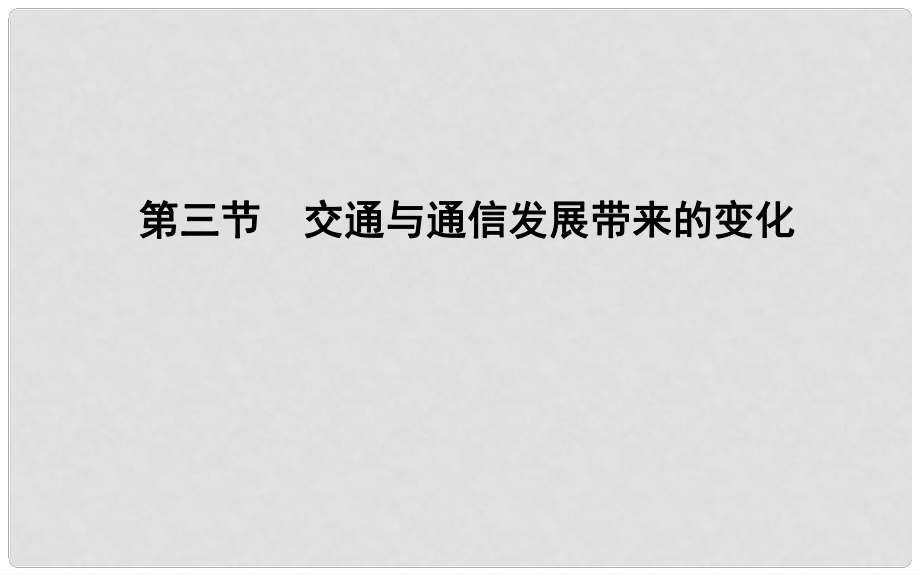 第三节　交通与通信发展带来的变化